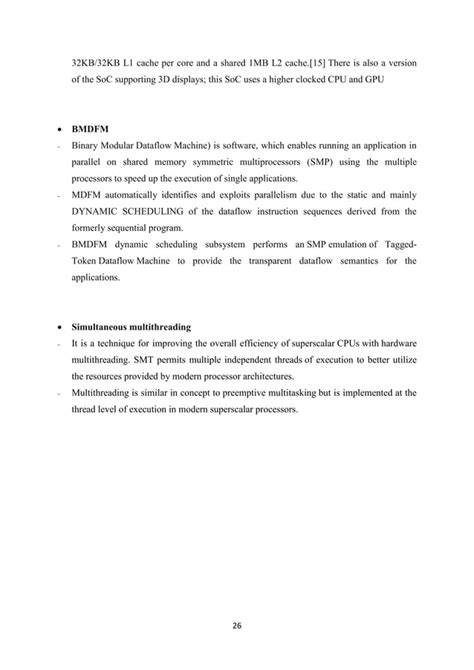 32KB/32KB L1 cache per core and a shared 1MB L2 cache.[15] There is also a version of the SoC supporting 3D displays; this SoC uses a higher clocked CPU and GPU

• BMDFM

- Binary Modular Dataflow Machine) is software, which enables running an application in parallel on shared memory symmetric multiprocessors (SMP) using the multiple processors to speed up the execution of single applications.
- MDFM automatically identifies and exploits parallelism due to the static and mainly DYNAMIC SCHEDULING of the dataflow instruction sequences derived from the formerly sequential program.
- BMDFM dynamic scheduling subsystem performs an SMP emulation of Tagged-Token Dataflow Machine to provide the transparent dataflow semantics for the applications.

• Simultaneous multithreading

- It is a technique for improving the overall efficiency of superscalar CPUs with hardware multithreading. SMT permits multiple independent threads of execution to better utilize the resources provided by modern processor architectures.
- Multithreading is similar in concept to preemptive multitasking but is implemented at the thread level of execution in modern superscalar processors.

26